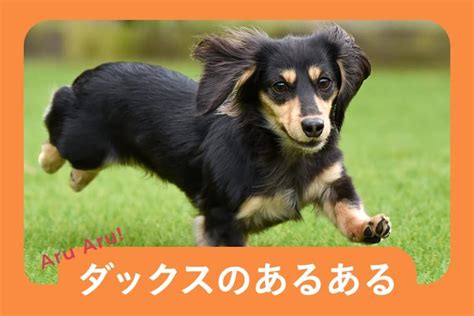 Aru Aru!
ダックスのあるある